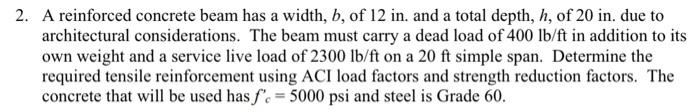 2. A reinforced concrete beam has a width, $b$, of 12 in. and a total depth, $h$, of 20 in. due to architectural considerations. The beam must carry a dead load of 400 lb/ft in addition to its own weight and a service live load of 2300 lb/ft on a 20 ft simple span. Determine the required tensile reinforcement using ACI load factors and strength reduction factors. The concrete that will be used has $f'_c = 5000$ psi and steel is Grade 60.